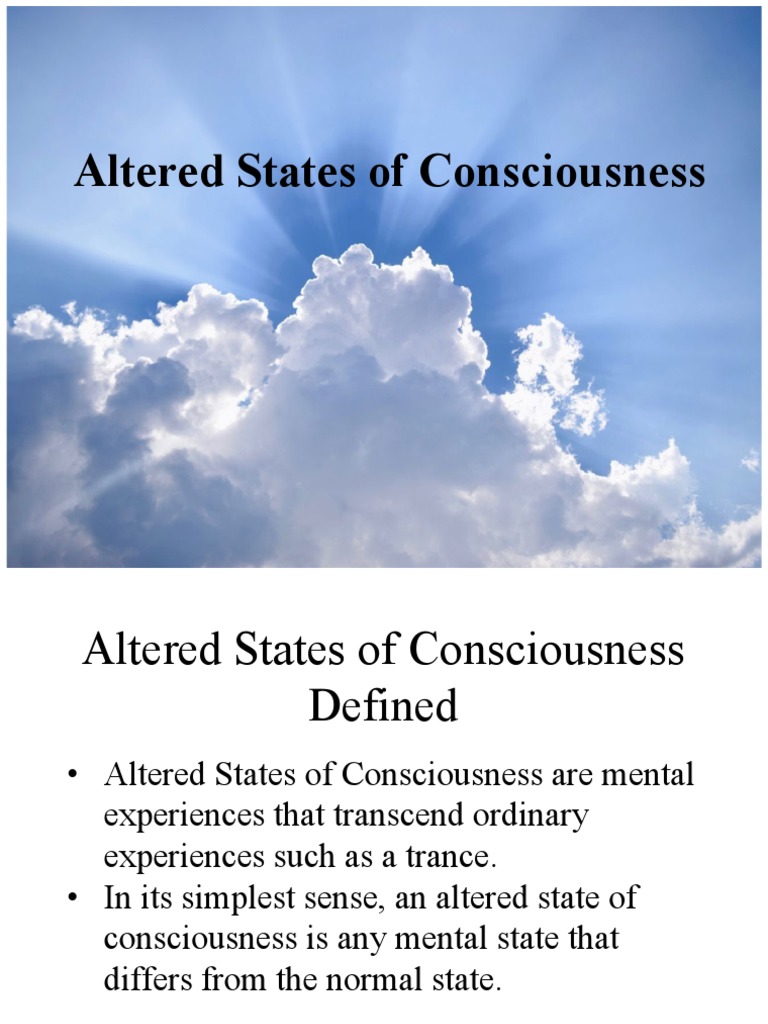 Altered States of Consciousness

Altered States of Consciousness Defined

• Altered States of Consciousness are mental experiences that transcend ordinary experiences such as a trance.
• In its simplest sense, an altered state of consciousness is any mental state that differs from the normal state.